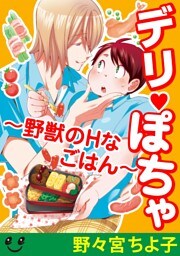 デリ♥ぽちゃ

～野獣のHなごはん～

野々宮ちよ子